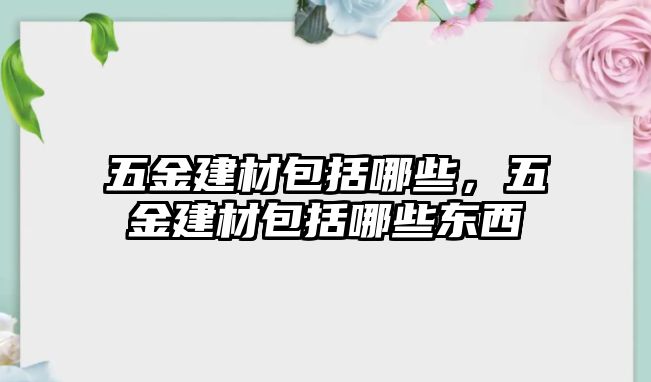 五金建材包括哪些，五金建材包括哪些东西